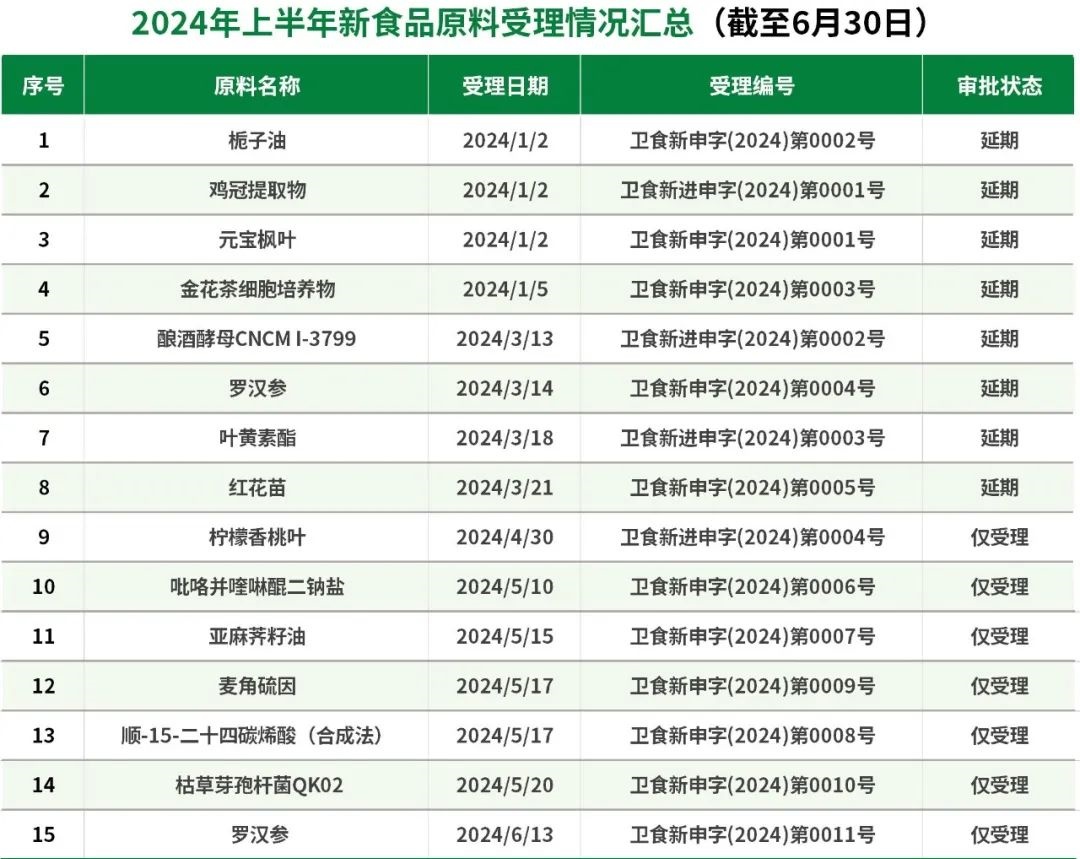 2024年上半年新食品原料受理情况汇总（截至6月30日）

| 序号 | 原料名称 | 受理日期 | 受理编号 | 审批状态 |
|---|---|---|---|---|
| 1 | 栀子油 | 2024/1/2 | 卫食新申字(2024)第0002号 | 延期 |
| 2 | 鸡冠提取物 | 2024/1/2 | 卫食新进申字(2024)第0001号 | 延期 |
| 3 | 元宝枫叶 | 2024/1/2 | 卫食新申字(2024)第0001号 | 延期 |
| 4 | 金花茶细胞培养物 | 2024/1/5 | 卫食新申字(2024)第0003号 | 延期 |
| 5 | 酿酒酵母CNCM I-3799 | 2024/3/13 | 卫食新进申字(2024)第0002号 | 延期 |
| 6 | 罗汉参 | 2024/3/14 | 卫食新申字(2024)第0004号 | 延期 |
| 7 | 叶黄素酯 | 2024/3/18 | 卫食新进申字(2024)第0003号 | 延期 |
| 8 | 红花苗 | 2024/3/21 | 卫食新申字(2024)第0005号 | 延期 |
| 9 | 柠檬香桃叶 | 2024/4/30 | 卫食新进申字(2024)第0004号 | 仅受理 |
| 10 | 吡咯并喹啉醌二钠盐 | 2024/5/10 | 卫食新申字(2024)第0006号 | 仅受理 |
| 11 | 亚麻荠籽油 | 2024/5/15 | 卫食新申字(2024)第0007号 | 仅受理 |
| 12 | 麦角硫因 | 2024/5/17 | 卫食新申字(2024)第0009号 | 仅受理 |
| 13 | 顺-15-二十四碳烯酸（合成法） | 2024/5/17 | 卫食新申字(2024)第0008号 | 仅受理 |
| 14 | 枯草芽孢杆菌QK02 | 2024/5/20 | 卫食新申字(2024)第0010号 | 仅受理 |
| 15 | 罗汉参 | 2024/6/13 | 卫食新申字(2024)第0011号 | 仅受理 |